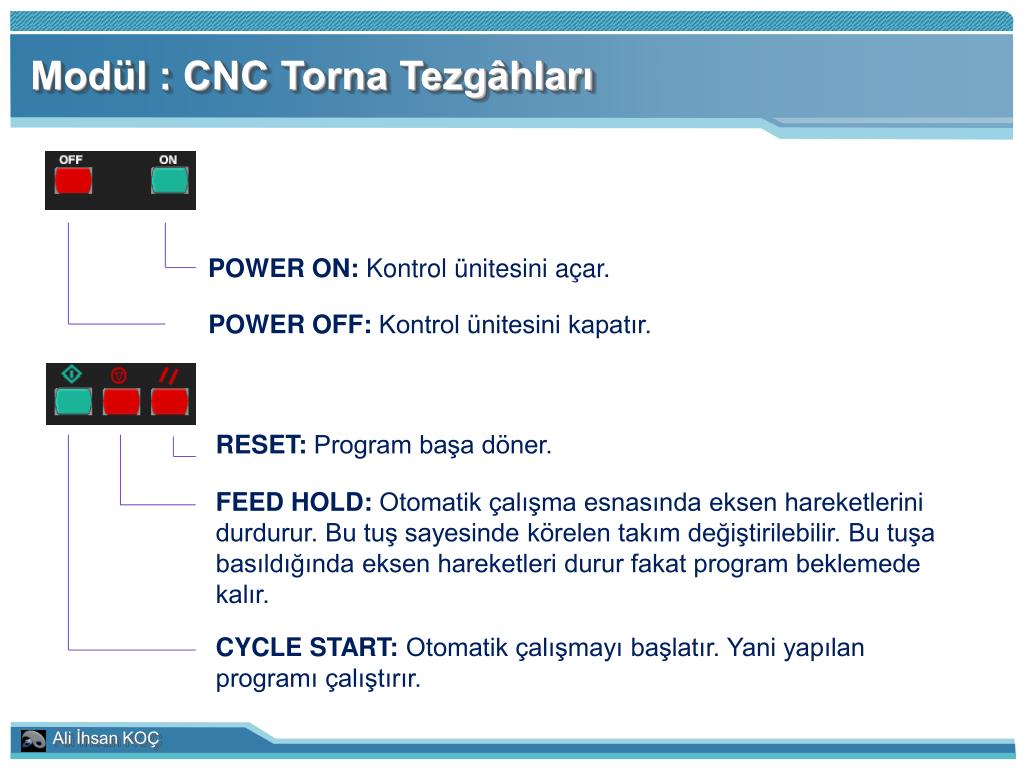 Modül : CNC Torna Tezgâhları

OFF ON

POWER ON: Kontrol ünitesini açar.

POWER OFF: Kontrol ünitesini kapatır.

RESET: Program başa döner.

FEED HOLD: Otomatik çalışma esnasında eksen hareketlerini durdurur. Bu tuş sayesinde körelen takım değiştirilebilir. Bu tuşa basıldığında eksen hareketleri durur fakat program beklemede kalır.

CYCLE START: Otomatik çalışmayı başlatır. Yani yapılan programı çalıştırır.

Ali İhsan KOÇ